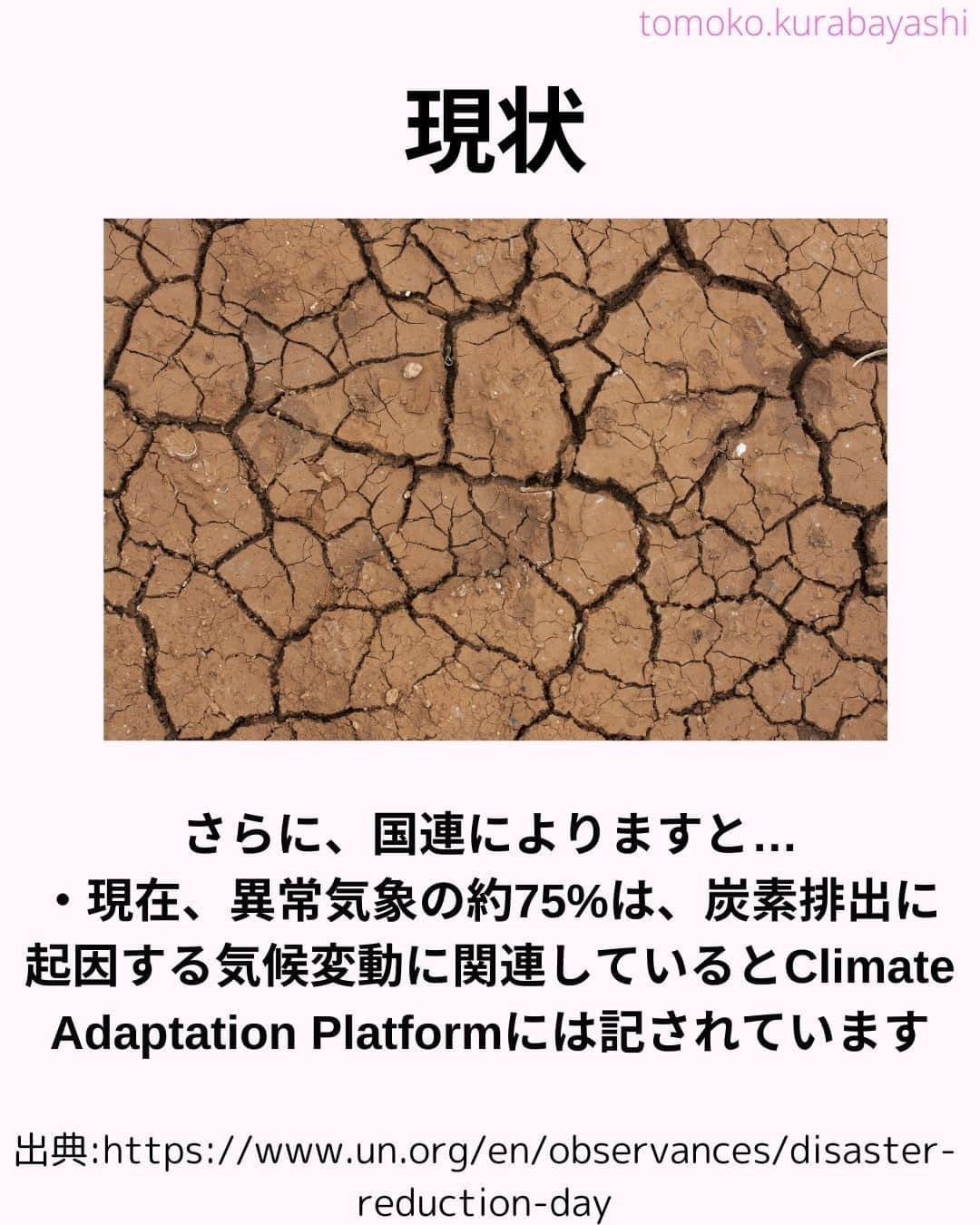 tomoko.kurabayashi

現状

さらに、国連によりますと…
・現在、異常気象の約75%は、炭素排出に起因する気候変動に関連しているとClimate Adaptation Platformには記されています

出典:https://www.un.org/en/observances/disaster-reduction-day